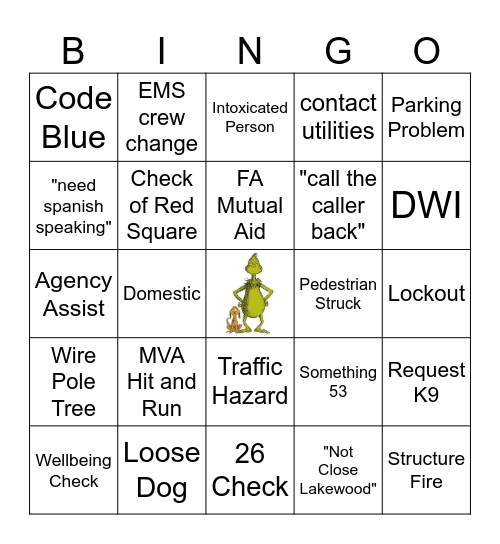 | B | I | N | G | O |
|---|---|---|---|---|
| Code Blue | EMS crew change | Intoxicated Person | contact utilities | Parking Problem |
| "need spanish speaking" | Check of Red Square | FA Mutual Aid | "call the caller back" | DWI |
| Agency Assist | Domestic | | Pedestrian Struck | Lockout |
| Wire Pole Tree | MVA Hit and Run | Traffic Hazard | Something 53 | Request K9 |
| Wellbeing Check | Loose Dog | 26 Check | "Not Close Lakewood" | Structure Fire |